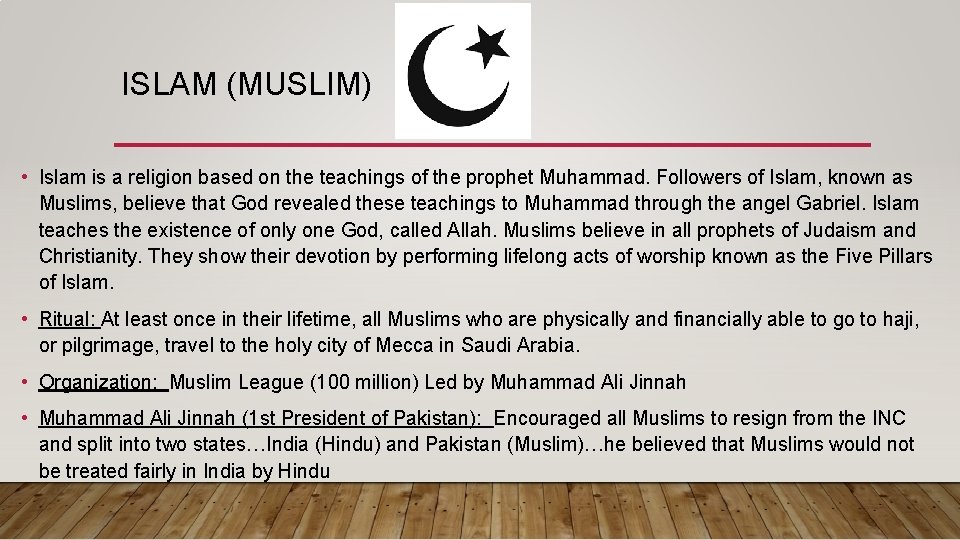 ISLAM (MUSLIM)

• Islam is a religion based on the teachings of the prophet Muhammad. Followers of Islam, known as Muslims, believe that God revealed these teachings to Muhammad through the angel Gabriel. Islam teaches the existence of only one God, called Allah. Muslims believe in all prophets of Judaism and Christianity. They show their devotion by performing lifelong acts of worship known as the Five Pillars of Islam.

• Ritual: At least once in their lifetime, all Muslims who are physically and financially able to go to haji, or pilgrimage, travel to the holy city of Mecca in Saudi Arabia.

• Organization: Muslim League (100 million) Led by Muhammad Ali Jinnah

• Muhammad Ali Jinnah (1st President of Pakistan): Encouraged all Muslims to resign from the INC and split into two states…India (Hindu) and Pakistan (Muslim)…he believed that Muslims would not be treated fairly in India by Hindu